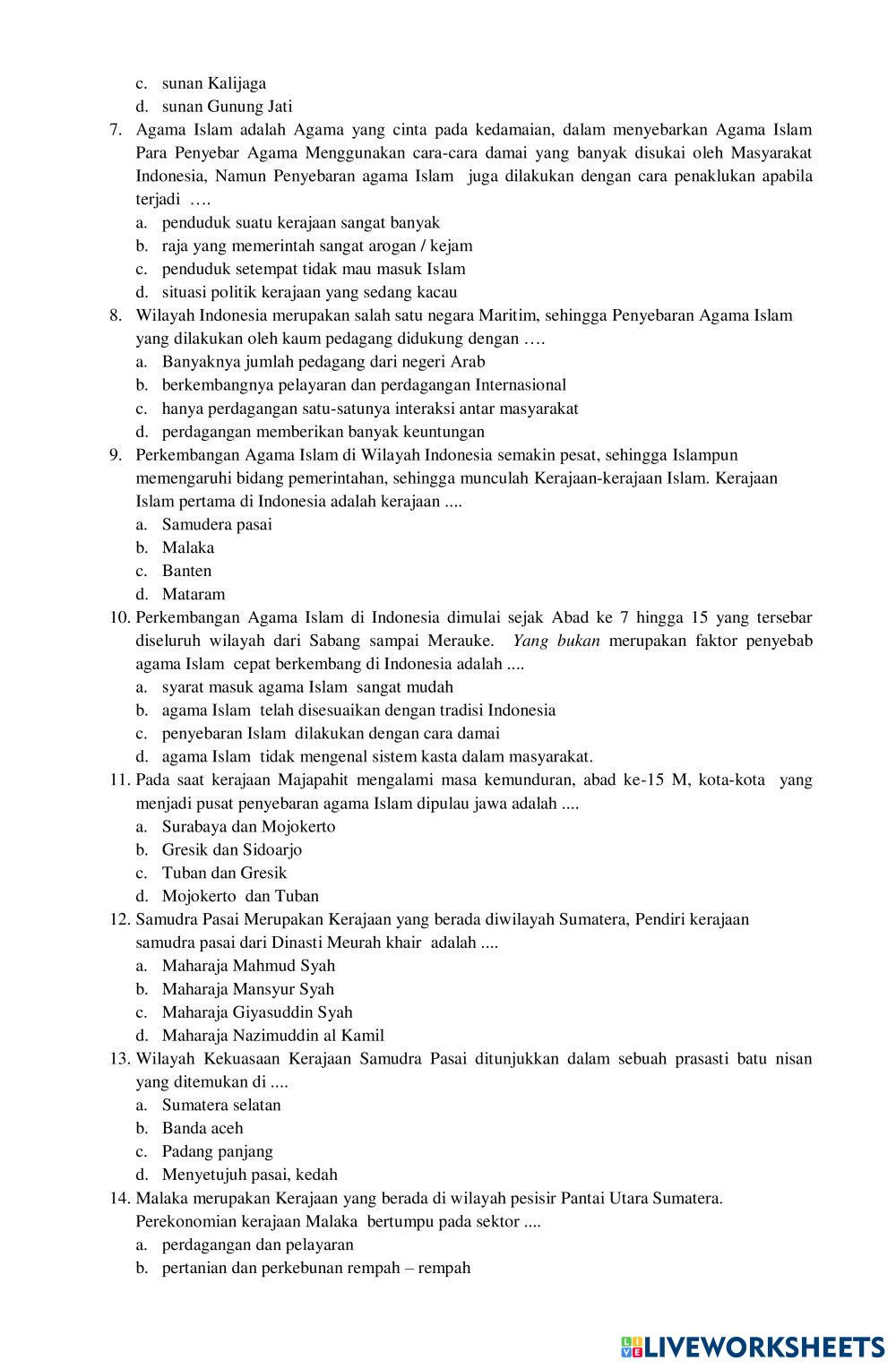 c. sunan Kalijaga
d. sunan Gunung Jati
7. Agama Islam adalah Agama yang cinta pada kedamaian, dalam menyebarkan Agama Islam Para Penyebar Agama Menggunakan cara-cara damai yang banyak disukai oleh Masyarakat Indonesia, Namun Penyebaran agama Islam juga dilakukan dengan cara penaklukan apabila terjadi ….
a. penduduk suatu kerajaan sangat banyak
b. raja yang memerintah sangat arogan / kejam
c. penduduk setempat tidak mau masuk Islam
d. situasi politik kerajaan yang sedang kacau
8. Wilayah Indonesia merupakan salah satu negara Maritim, sehingga Penyebaran Agama Islam yang dilakukan oleh kaum pedagang didukung dengan ….
a. Banyaknya jumlah pedagang dari negeri Arab
b. berkembangnya pelayaran dan perdagangan Internasional
c. hanya perdagangan satu-satunya interaksi antar masyarakat
d. perdagangan memberikan banyak keuntungan
9. Perkembangan Agama Islam di Wilayah Indonesia semakin pesat, sehingga Islampun memengaruhi bidang pemerintahan, sehingga munculah Kerajaan-kerajaan Islam. Kerajaan Islam pertama di Indonesia adalah kerajaan ....
a. Samudera pasai
b. Malaka
c. Banten
d. Mataram
10. Perkembangan Agama Islam di Indonesia dimulai sejak Abad ke 7 hingga 15 yang tersebar diseluruh wilayah dari Sabang sampai Merauke. Yang bukan merupakan faktor penyebab agama Islam cepat berkembang di Indonesia adalah ....
a. syarat masuk agama Islam sangat mudah
b. agama Islam telah disesuaikan dengan tradisi Indonesia
c. penyebaran Islam dilakukan dengan cara damai
d. agama Islam tidak mengenal sistem kasta dalam masyarakat.
11. Pada saat kerajaan Majapahit mengalami masa kemunduran, abad ke-15 M, kota-kota yang menjadi pusat penyebaran agama Islam dipulau jawa adalah ....
a. Surabaya dan Mojokerto
b. Gresik dan Sidoarjo
c. Tuban dan Gresik
d. Mojokerto dan Tuban
12. Samudra Pasai Merupakan Kerajaan yang berada diwilayah Sumatera, Pendiri kerajaan samudra pasai dari Dinasti Meurah khair adalah ....
a. Maharaja Mahmud Syah
b. Maharaja Mansyur Syah
c. Maharaja Giyasuddin Syah
d. Maharaja Nazimuddin al Kamil
13. Wilayah Kekuasaan Kerajaan Samudra Pasai ditunjukkan dalam sebuah prasasti batu nisan yang ditemukan di ....
a. Sumatera selatan
b. Banda aceh
c. Padang panjang
d. Menyetujuh pasai, kedah
14. Malaka merupakan Kerajaan yang berada di wilayah pesisir Pantai Utara Sumatera. Perekonomian kerajaan Malaka bertumpu pada sektor ....
a. perdagangan dan pelayaran
b. pertanian dan perkebunan rempah – rempah

LIVEWORKSHEETS